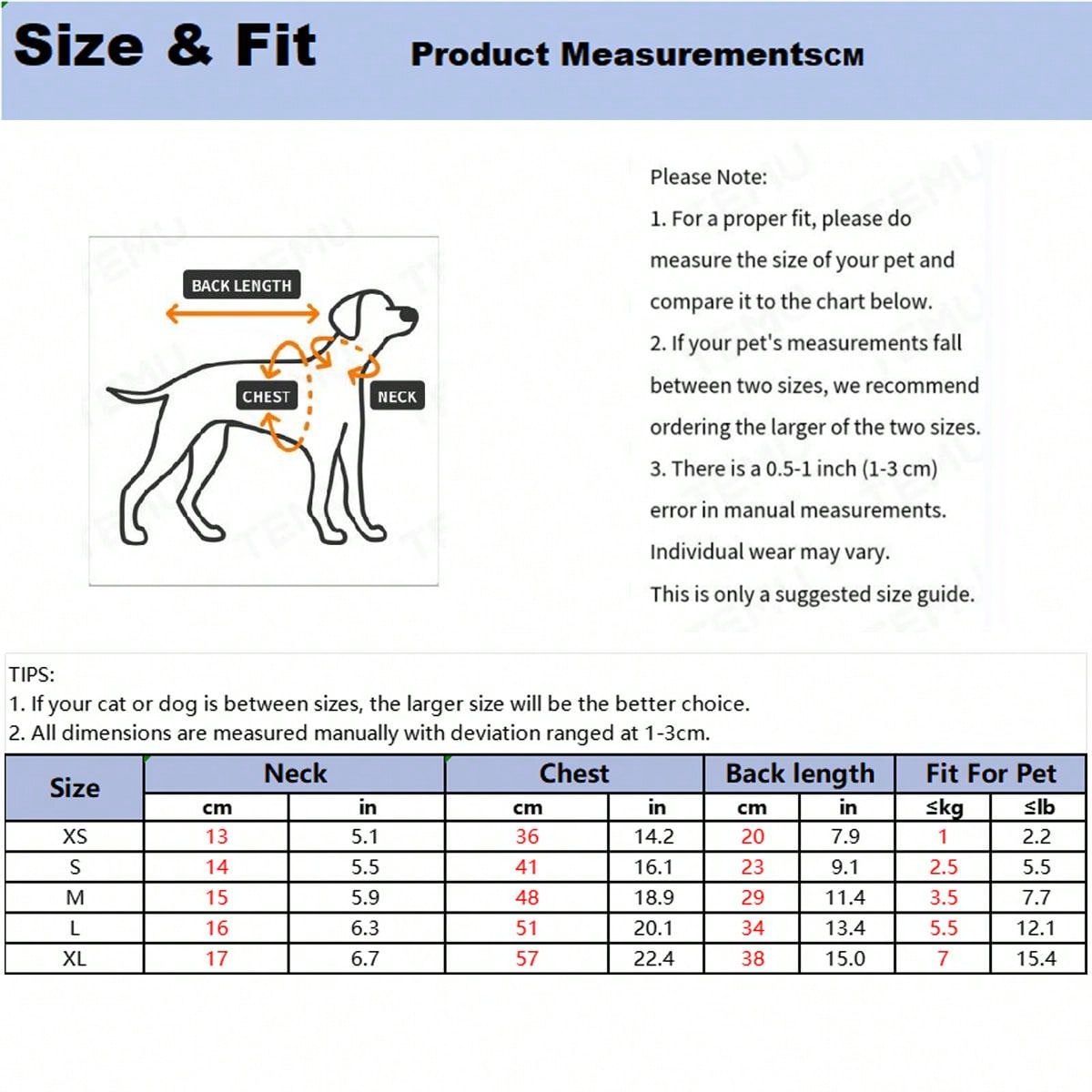 Size & Fit

Product MeasurementsCM

BACK LENGTH

CHEST

NECK

Please Note:

1. For a proper fit, please do measure the size of your pet and compare it to the chart below.

2. If your pet's measurements fall between two sizes, we recommend ordering the larger of the two sizes.

3. There is a 0.5-1 inch (1-3 cm) error in manual measurements.

Individual wear may vary.

This is only a suggested size guide.

TIPS:
1. If your cat or dog is between sizes, the larger size will be the better choice.
2. All dimensions are measured manually with deviation ranged at 1-3cm.

| Size | Neck cm | Neck in | Chest cm | Chest in | Back length cm | Back length in | Fit For Pet ≤kg | Fit For Pet ≤lb |
|---|---|---|---|---|---|---|---|---|
| XS | 13 | 5.1 | 36 | 14.2 | 20 | 7.9 | 1 | 2.2 |
| S | 14 | 5.5 | 41 | 16.1 | 23 | 9.1 | 2.5 | 5.5 |
| M | 15 | 5.9 | 48 | 18.9 | 29 | 11.4 | 3.5 | 7.7 |
| L | 16 | 6.3 | 51 | 20.1 | 34 | 13.4 | 5.5 | 12.1 |
| XL | 17 | 6.7 | 57 | 22.4 | 38 | 15.0 | 7 | 15.4 |